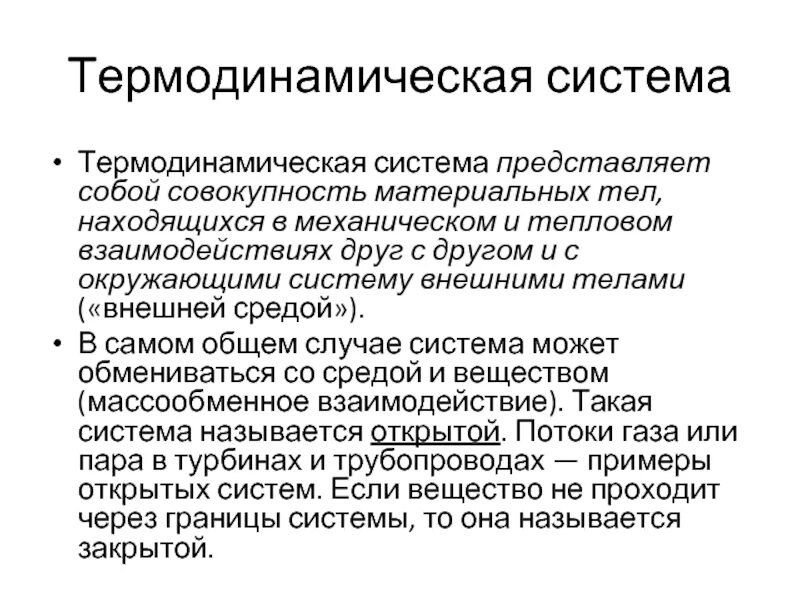 Термодинамическая система

• Термодинамическая система представляет собой совокупность материальных тел, находящихся в механическом и тепловом взаимодействиях друг с другом и с окружающими систему внешними телами («внешней средой»).

• В самом общем случае система может обмениваться со средой и веществом (массообменное взаимодействие). Такая система называется открытой. Потоки газа или пара в турбинах и трубопроводах — примеры открытых систем. Если вещество не проходит через границы системы, то она называется закрытой.